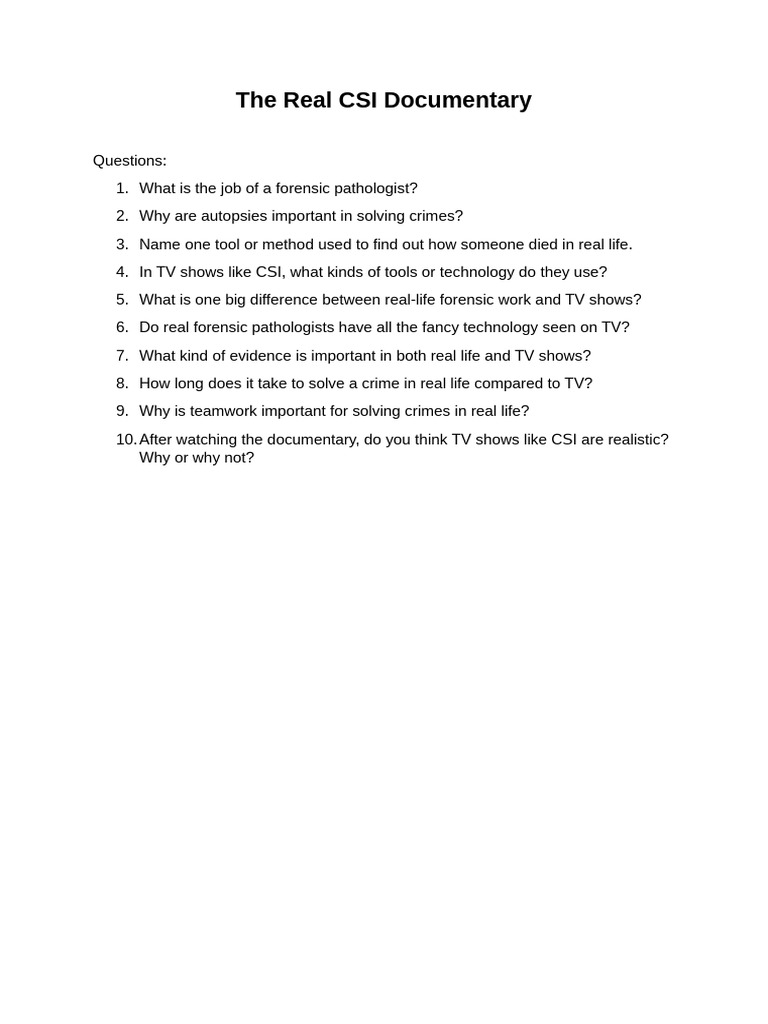 The Real CSI Documentary

Questions:

1. What is the job of a forensic pathologist?
2. Why are autopsies important in solving crimes?
3. Name one tool or method used to find out how someone died in real life.
4. In TV shows like CSI, what kinds of tools or technology do they use?
5. What is one big difference between real-life forensic work and TV shows?
6. Do real forensic pathologists have all the fancy technology seen on TV?
7. What kind of evidence is important in both real life and TV shows?
8. How long does it take to solve a crime in real life compared to TV?
9. Why is teamwork important for solving crimes in real life?
10. After watching the documentary, do you think TV shows like CSI are realistic? Why or why not?